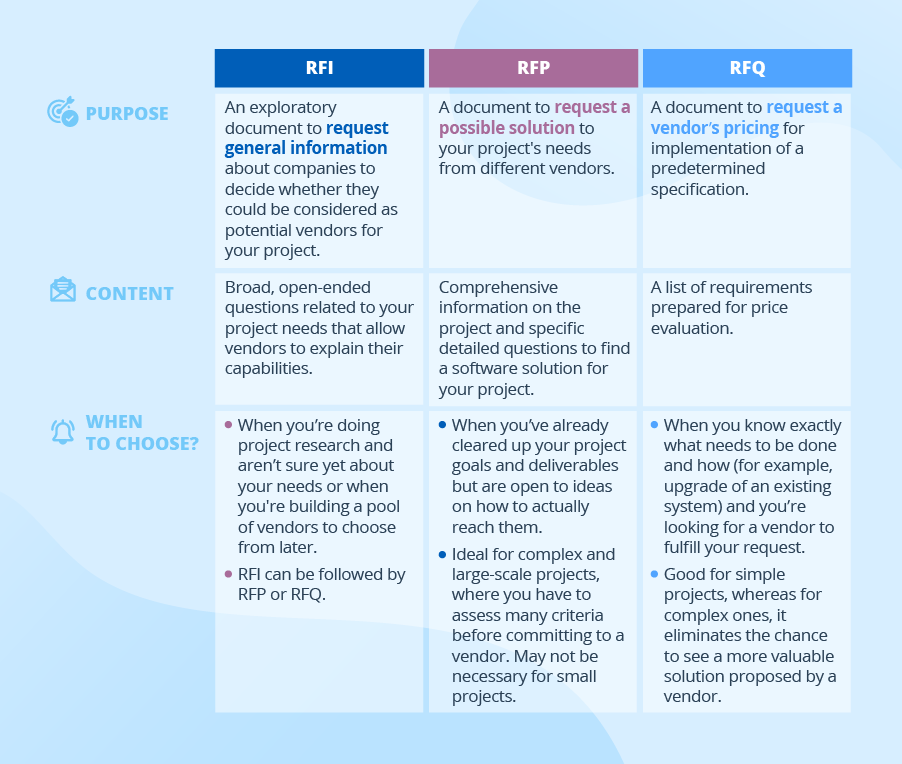 | | RFI | RFP | RFQ |
|---|---|---|---|
| PURPOSE | An exploratory document to request general information about companies to decide whether they could be considered as potential vendors for your project. | A document to request a possible solution to your project's needs from different vendors. | A document to request a vendor's pricing for implementation of a predetermined specification. |
| CONTENT | Broad, open-ended questions related to your project needs that allow vendors to explain their capabilities. | Comprehensive information on the project and specific detailed questions to find a software solution for your project. | A list of requirements prepared for price evaluation. |
| WHEN TO CHOOSE? | • When you're doing project research and aren't sure yet about your needs or when you're building a pool of vendors to choose from later. • RFI can be followed by RFP or RFQ. | • When you've already cleared up your project goals and deliverables but are open to ideas on how to actually reach them. • Ideal for complex and large-scale projects, where you have to assess many criteria before committing to a vendor. May not be necessary for small projects. | • When you know exactly what needs to be done and how (for example, upgrade of an existing system) and you're looking for a vendor to fulfill your request. • Good for simple projects, whereas for complex ones, it eliminates the chance to see a more valuable solution proposed by a vendor. |